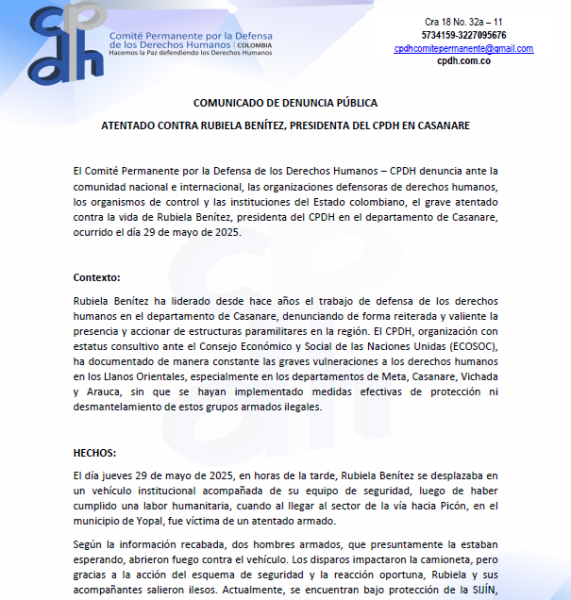 cpdh

Comité Permanente por la Defensa de los Derechos Humanos | COLOMBIA
Hacemos la Paz defendiendo los Derechos Humanos

Cra 18 No. 32a – 11
5734159-3227095676
cpdhcomitepermanente@gmail.com
cpdh.com.co

COMUNICADO DE DENUNCIA PÚBLICA

ATENTADO CONTRA RUBIELA BENÍTEZ, PRESIDENTA DEL CPDH EN CASANARE

El Comité Permanente por la Defensa de los Derechos Humanos – CPDH denuncia ante la comunidad nacional e internacional, las organizaciones defensoras de derechos humanos, los organismos de control y las instituciones del Estado colombiano, el grave atentado contra la vida de Rubiela Benítez, presidenta del CPDH en el departamento de Casanare, ocurrido el día 29 de mayo de 2025.

Contexto:

Rubiela Benítez ha liderado desde hace años el trabajo de defensa de los derechos humanos en el departamento de Casanare, denunciando de forma reiterada y valiente la presencia y accionar de estructuras paramilitares en la región. El CPDH, organización con estatus consultivo ante el Consejo Económico y Social de las Naciones Unidas (ECOSOC), ha documentado de manera constante las graves vulneraciones a los derechos humanos en los Llanos Orientales, especialmente en los departamentos de Meta, Casanare, Vichada y Arauca, sin que se hayan implementado medidas efectivas de protección ni desmantelamiento de estos grupos armados ilegales.

HECHOS:

El día jueves 29 de mayo de 2025, en horas de la tarde, Rubiela Benítez se desplazaba en un vehículo institucional acompañada de su equipo de seguridad, luego de haber cumplido una labor humanitaria, cuando al llegar al sector de la vía hacia Picón, en el municipio de Yopal, fue víctima de un atentado armado.

Según la información recabada, dos hombres armados, que presuntamente la estaban esperando, abrieron fuego contra el vehículo. Los disparos impactaron la camioneta, pero gracias a la acción del esquema de seguridad y la reacción oportuna, Rubiela y sus acompañantes salieron ilesos. Actualmente, se encuentran bajo protección de la SIJÍN,